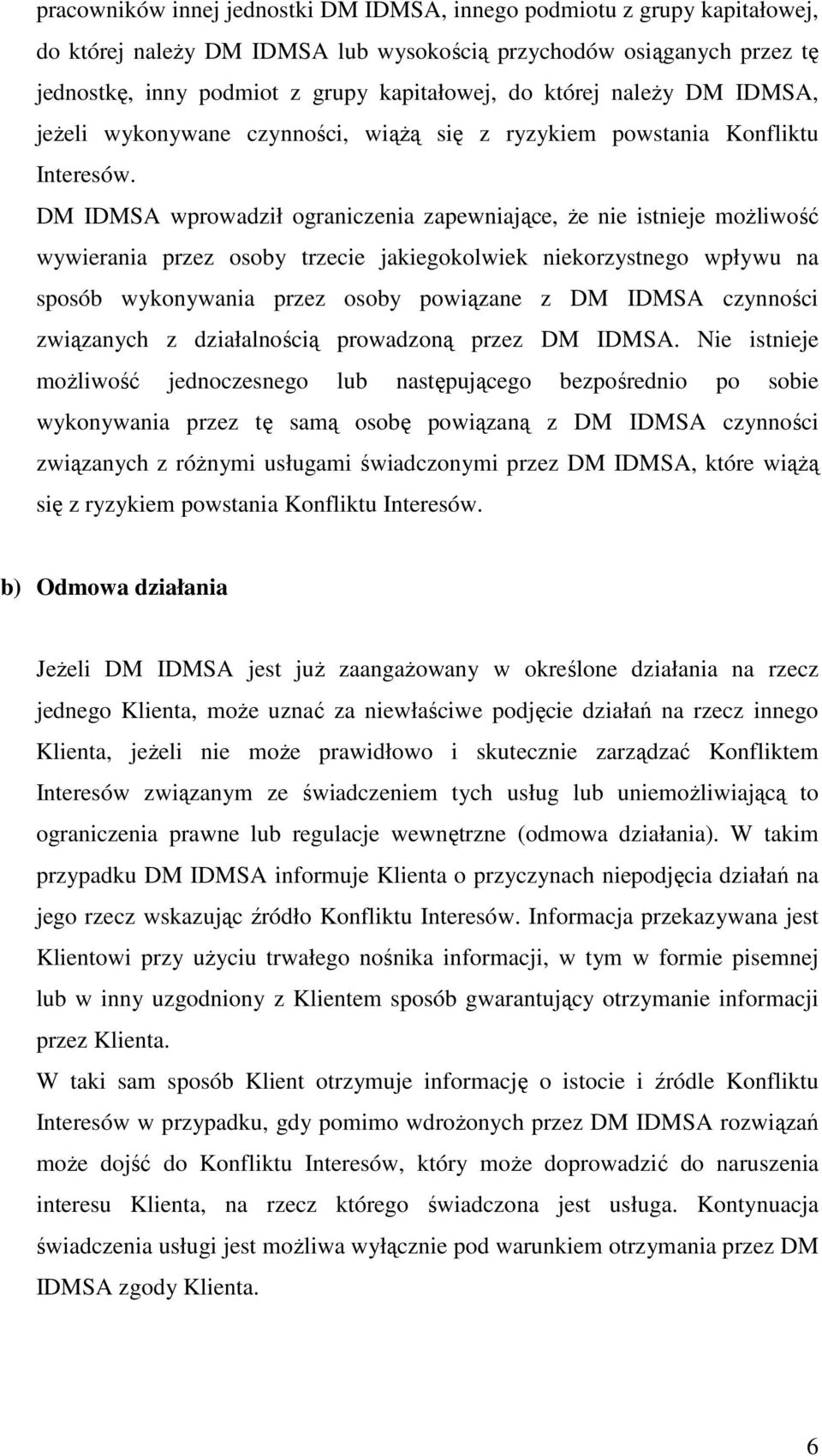 pracowników innej jednostki DM IDMSA, innego podmiotu z grupy kapitałowej, do której należy DM IDMSA lub wysokością przychodów osiąganych przez tę jednostkę, inny podmiot z grupy kapitałowej, do której należy DM IDMSA, jeżeli wykonywane czynności, wiążą się z ryzykiem powstania Konfliktu Interesów.
DM IDMSA wprowadził ograniczenia zapewniające, że nie istnieje możliwość wywierania przez osoby trzecie jakiegokolwiek niekorzystnego wpływu na sposób wykonywania przez osoby powiązane z DM IDMSA czynności związanych z działalnością prowadzoną przez DM IDMSA. Nie istnieje możliwość jednoczesnego lub następującego bezpośrednio po sobie wykonywania przez tę samą osobę powiązaną z DM IDMSA czynności związanych z różnymi usługami świadczonymi przez DM IDMSA, które wiążą się z ryzykiem powstania Konfliktu Interesów.

b) Odmowa działania

Jeżeli DM IDMSA jest już zaangażowany w określone działania na rzecz jednego Klienta, może uznać za niewłaściwe podjęcie działań na rzecz innego Klienta, jeżeli nie może prawidłowo i skutecznie zarządzać Konfliktem Interesów związanym ze świadczeniem tych usług lub uniemożliwiającą to ograniczenia prawne lub regulacje wewnętrzne (odmowa działania). W takim przypadku DM IDMSA informuje Klienta o przyczynach niepodjęcia działań na jego rzecz wskazując źródło Konfliktu Interesów. Informacja przekazywana jest Klientowi przy użyciu trwałego nośnika informacji, w tym w formie pisemnej lub w inny uzgodniony z Klientem sposób gwarantujący otrzymanie informacji przez Klienta.
W taki sam sposób Klient otrzymuje informację o istocie i źródle Konfliktu Interesów w przypadku, gdy pomimo wdrożonych przez DM IDMSA rozwiązań może dojść do Konfliktu Interesów, który może doprowadzić do naruszenia interesu Klienta, na rzecz którego świadczona jest usługa. Kontynuacja świadczenia usługi jest możliwa wyłącznie pod warunkiem otrzymania przez DM IDMSA zgody Klienta.

6